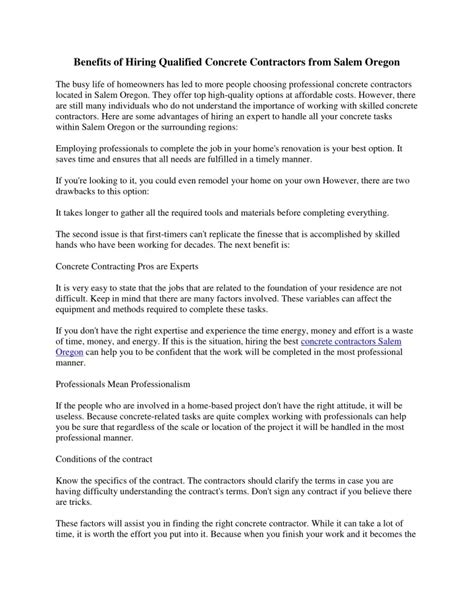 Benefits of Hiring Qualified Concrete Contractors from Salem Oregon

The busy life of homeowners has led to more people choosing professional concrete contractors located in Salem Oregon. They offer top high-quality options at affordable costs. However, there are still many individuals who do not understand the importance of working with skilled concrete contractors. Here are some advantages of hiring an expert to handle all your concrete tasks within Salem Oregon or the surrounding regions:

Employing professionals to complete the job in your home's renovation is your best option. It saves time and ensures that all needs are fulfilled in a timely manner.

If you're looking to it, you could even remodel your home on your own However, there are two drawbacks to this option:

It takes longer to gather all the required tools and materials before completing everything.

The second issue is that first-timers can't replicate the finesse that is accomplished by skilled hands who have been working for decades. The next benefit is:

Concrete Contracting Pros are Experts

It is very easy to state that the jobs that are related to the foundation of your residence are not difficult. Keep in mind that there are many factors involved. These variables can affect the equipment and methods required to complete these tasks.

If you don't have the right expertise and experience the time energy, money and effort is a waste of time, money, and energy. If this is the situation, hiring the best concrete contractors Salem Oregon can help you to be confident that the work will be completed in the most professional manner.

Professionals Mean Professionalism

If the people who are involved in a home-based project don't have the right attitude, it will be useless. Because concrete-related tasks are quite complex working with professionals can help you be sure that regardless of the scale or location of the project it will be handled in the most professional manner.

Conditions of the contract

Know the specifics of the contract. The contractors should clarify the terms in case you are having difficulty understanding the contract's terms. Don't sign any contract if you believe there are tricks.

These factors will assist you in finding the right concrete contractor. While it can take a lot of time, it is worth the effort you put into it. Because when you finish your work and it becomes the